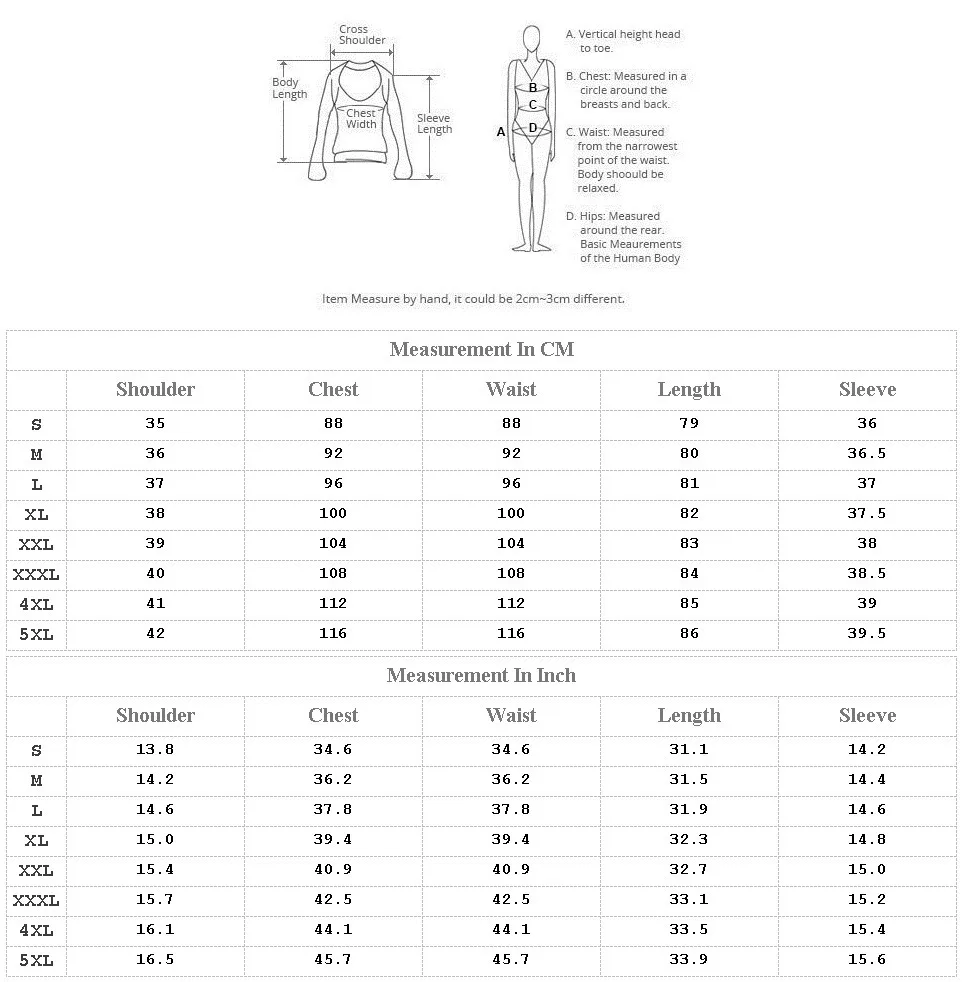 Cross Shoulder

Body Length

Chest Width

Sleeve Length

A

B

C

D

A. Vertical height head to toe.

B. Chest: Measured in a circle around the breasts and back.

C. Waist: Measured from the narrowest point of the waist. Body shoould be relaxed.

D. Hips: Measured around the rear. Basic Meaurements of the Human Body

Item Measure by hand, it could be 2cm~3cm different.

Measurement In CM

| | Shoulder | Chest | Waist | Length | Sleeve |
|---|---|---|---|---|---|
| S | 35 | 88 | 88 | 79 | 36 |
| M | 36 | 92 | 92 | 80 | 36.5 |
| L | 37 | 96 | 96 | 81 | 37 |
| XL | 38 | 100 | 100 | 82 | 37.5 |
| XXL | 39 | 104 | 104 | 83 | 38 |
| XXXL | 40 | 108 | 108 | 84 | 38.5 |
| 4XL | 41 | 112 | 112 | 85 | 39 |
| 5XL | 42 | 116 | 116 | 86 | 39.5 |

Measurement In Inch

| | Shoulder | Chest | Waist | Length | Sleeve |
|---|---|---|---|---|---|
| S | 13.8 | 34.6 | 34.6 | 31.1 | 14.2 |
| M | 14.2 | 36.2 | 36.2 | 31.5 | 14.4 |
| L | 14.6 | 37.8 | 37.8 | 31.9 | 14.6 |
| XL | 15.0 | 39.4 | 39.4 | 32.3 | 14.8 |
| XXL | 15.4 | 40.9 | 40.9 | 32.7 | 15.0 |
| XXXL | 15.7 | 42.5 | 42.5 | 33.1 | 15.2 |
| 4XL | 16.1 | 44.1 | 44.1 | 33.5 | 15.4 |
| 5XL | 16.5 | 45.7 | 45.7 | 33.9 | 15.6 |